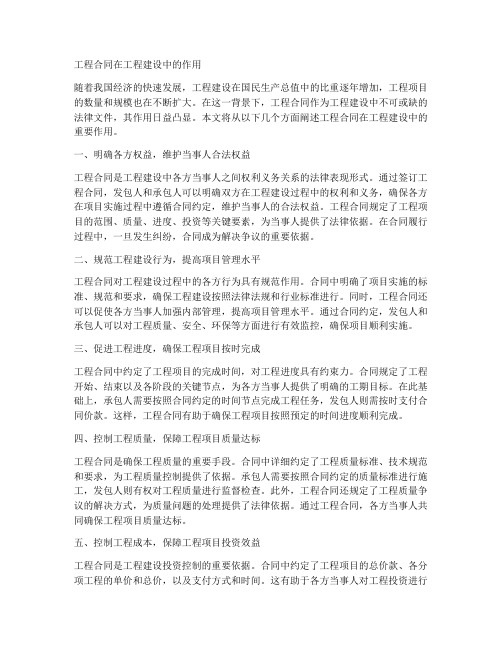 工程合同在工程建设中的作用

随着我国经济的快速发展，工程建设在国民生产总值中的比重逐年增加，工程项目的数量和规模也在不断扩大。在这一背景下，工程合同作为工程建设中不可或缺的法律文件，其作用日益凸显。本文将从以下几个方面阐述工程合同在工程建设中的重要作用。

一、明确各方权益，维护当事人合法权益

工程合同是工程建设中各方当事人之间权利义务关系的法律表现形式。通过签订工程合同，发包人和承包人可以明确双方在工程建设过程中的权利和义务，确保各方在项目实施过程中遵循合同约定，维护当事人的合法权益。工程合同规定了工程项目的范围、质量、进度、投资等关键要素，为当事人提供了法律依据。在合同履行过程中，一旦发生纠纷，合同成为解决争议的重要依据。

二、规范工程建设行为，提高项目管理水平

工程合同对工程建设过程中的各方行为具有规范作用。合同中明确了项目实施的标准、规范和要求，确保工程建设按照法律法规和行业标准进行。同时，工程合同还可以促使各方当事人加强内部管理，提高项目管理水平。通过合同约定，发包人和承包人可以对工程质量、安全、环保等方面进行有效监控，确保项目顺利实施。

三、促进工程进度，确保工程项目按时完成

工程合同中约定了工程项目的完成时间，对工程进度具有约束力。合同规定了工程开始、结束以及各阶段的关键节点，为各方当事人提供了明确的工期目标。在此基础上，承包人需要按照合同约定的时间节点完成工程任务，发包人则需按时支付合同价款。这样，工程合同有助于确保工程项目按照预定的时间进度顺利完成。

四、控制工程质量，保障工程项目质量达标

工程合同是确保工程质量的重要手段。合同中详细约定了工程质量标准、技术规范和要求，为工程质量控制提供了依据。承包人需要按照合同约定的质量标准进行施工，发包人则有权对工程质量进行监督检查。此外，工程合同还规定了工程质量争议的解决方式，为质量问题的处理提供了法律依据。通过工程合同，各方当事人共同确保工程项目质量达标。

五、控制工程成本，保障工程项目投资效益

工程合同是工程建设投资控制的重要依据。合同中约定了工程项目的总价款、各分项工程的单价和总价，以及支付方式和时间。这有助于各方当事人对工程投资进行